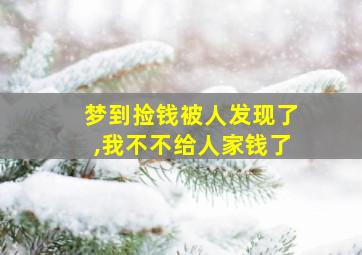 梦到捡钱被人发现了
,我不不给人家钱了